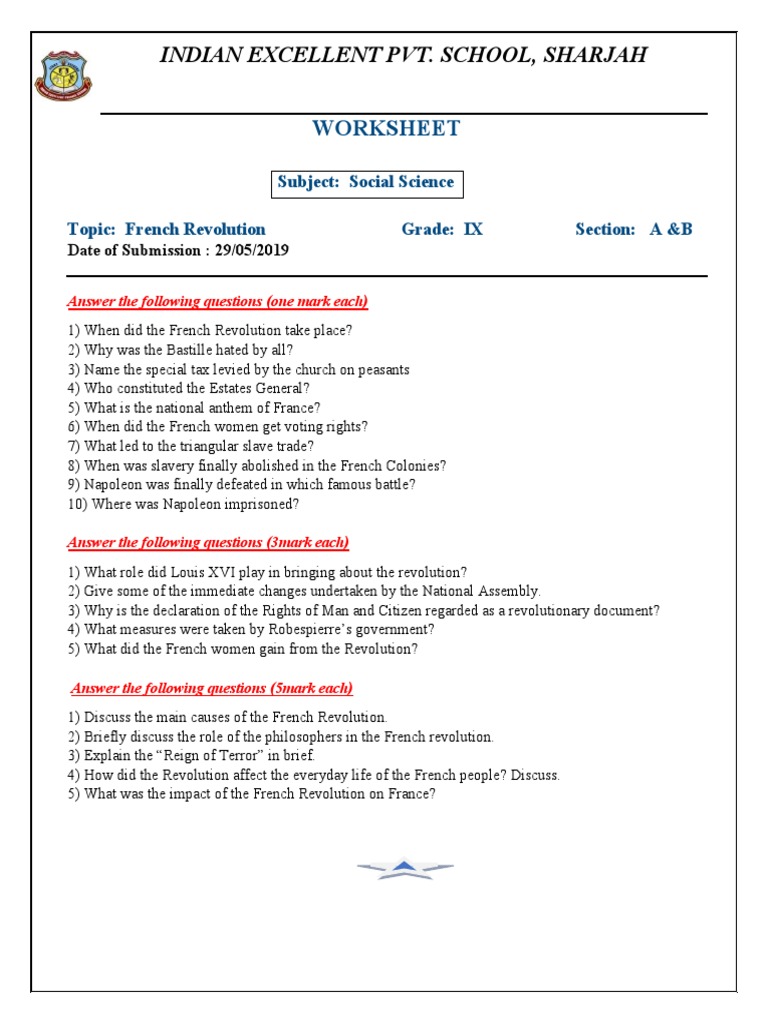 INDIAN EXCELLENT PVT. SCHOOL, SHARJAH

WORKSHEET

Subject: Social Science

Topic: French Revolution Grade: IX Section: A &B
Date of Submission : 29/05/2019

Answer the following questions (one mark each)

1) When did the French Revolution take place?
2) Why was the Bastille hated by all?
3) Name the special tax levied by the church on peasants
4) Who constituted the Estates General?
5) What is the national anthem of France?
6) When did the French women get voting rights?
7) What led to the triangular slave trade?
8) When was slavery finally abolished in the French Colonies?
9) Napoleon was finally defeated in which famous battle?
10) Where was Napoleon imprisoned?

Answer the following questions (3mark each)

1) What role did Louis XVI play in bringing about the revolution?
2) Give some of the immediate changes undertaken by the National Assembly.
3) Why is the declaration of the Rights of Man and Citizen regarded as a revolutionary document?
4) What measures were taken by Robespierre's government?
5) What did the French women gain from the Revolution?

Answer the following questions (5mark each)

1) Discuss the main causes of the French Revolution.
2) Briefly discuss the role of the philosophers in the French revolution.
3) Explain the "Reign of Terror" in brief.
4) How did the Revolution affect the everyday life of the French people? Discuss.
5) What was the impact of the French Revolution on France?